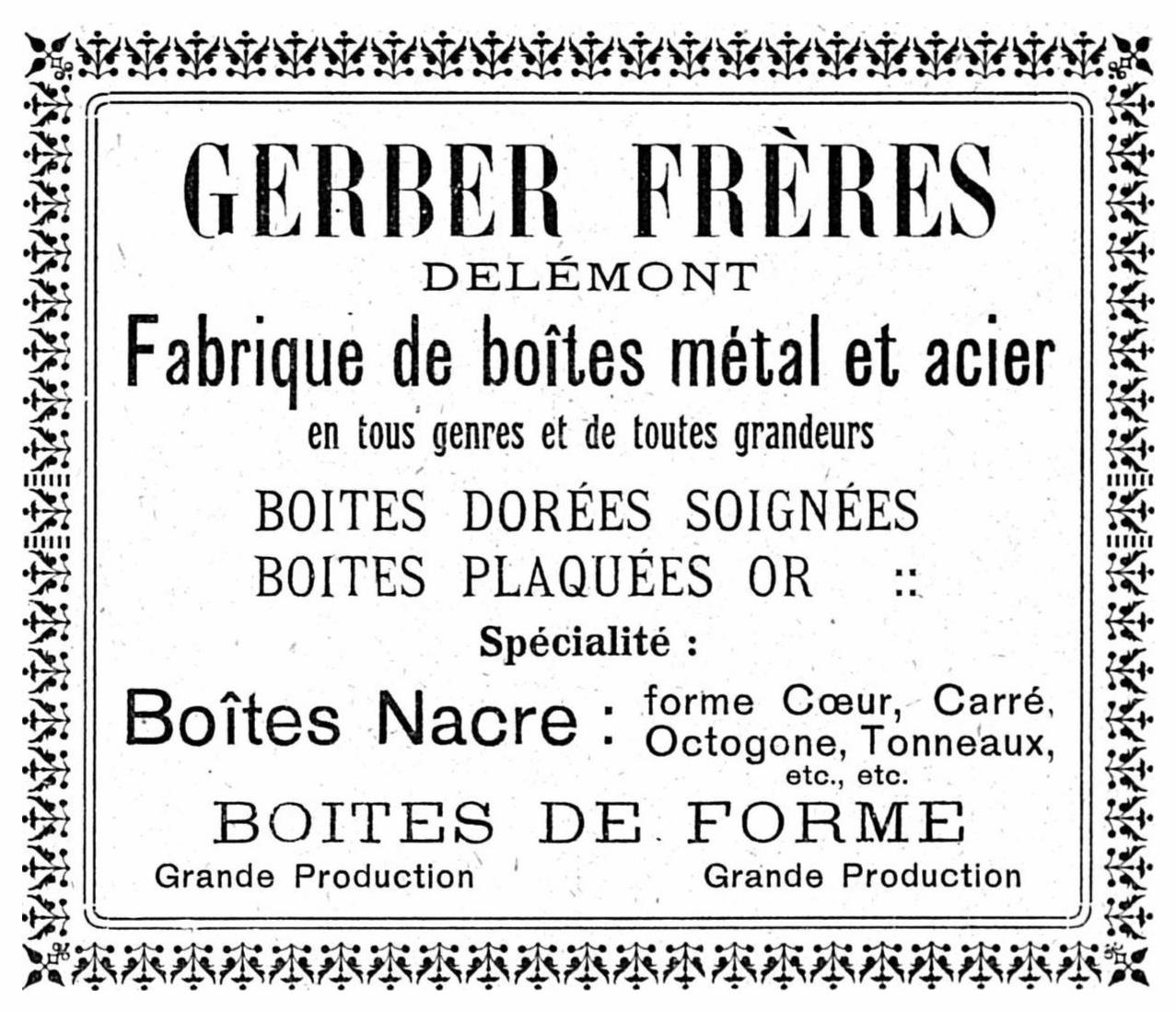 GERBER FRÈRES

DELÉMONT

Fabrique de boîtes métal et acier

en tous genres et de toutes grandeurs

BOITES DORÉES SOIGNÉES

BOITES PLAQUÉES OR ::

Spécialité :

Boîtes Nacre : forme Cœur, Carré, Octogone, Tonneaux, etc., etc.

BOITES DE FORME

Grande Production Grande Production